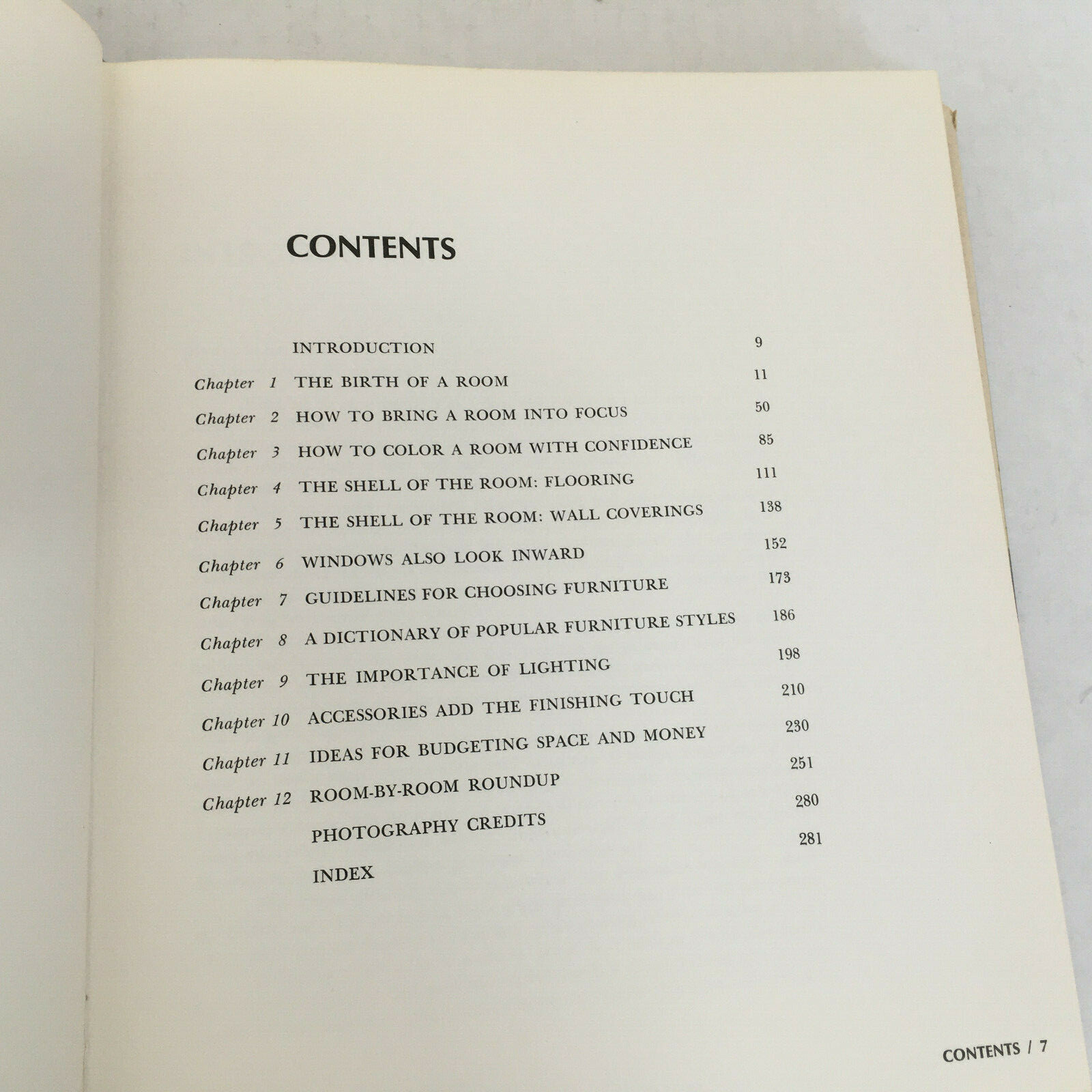 CONTENTS

| | | |
|---|---|---|
| | INTRODUCTION | 9 |
| Chapter 1 | THE BIRTH OF A ROOM | 11 |
| Chapter 2 | HOW TO BRING A ROOM INTO FOCUS | 50 |
| Chapter 3 | HOW TO COLOR A ROOM WITH CONFIDENCE | 85 |
| Chapter 4 | THE SHELL OF THE ROOM: FLOORING | 111 |
| Chapter 5 | THE SHELL OF THE ROOM: WALL COVERINGS | 138 |
| Chapter 6 | WINDOWS ALSO LOOK INWARD | 152 |
| Chapter 7 | GUIDELINES FOR CHOOSING FURNITURE | 173 |
| Chapter 8 | A DICTIONARY OF POPULAR FURNITURE STYLES | 186 |
| Chapter 9 | THE IMPORTANCE OF LIGHTING | 198 |
| Chapter 10 | ACCESSORIES ADD THE FINISHING TOUCH | 210 |
| Chapter 11 | IDEAS FOR BUDGETING SPACE AND MONEY | 230 |
| Chapter 12 | ROOM-BY-ROOM ROUNDUP | 251 |
| | PHOTOGRAPHY CREDITS | 280 |
| | INDEX | 281 |

CONTENTS / 7